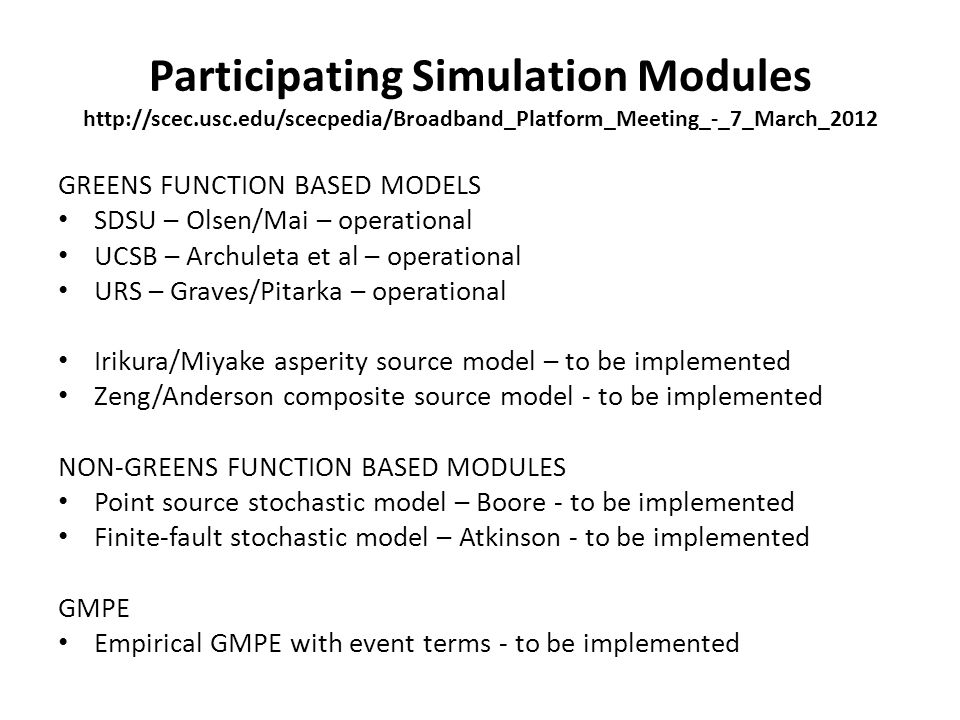 Participating Simulation Modules
http://scec.usc.edu/scecpedia/Broadband_Platform_Meeting_-_7_March_2012

GREENS FUNCTION BASED MODELS
• SDSU – Olsen/Mai – operational
• UCSB – Archuleta et al – operational
• URS – Graves/Pitarka – operational

• Irikura/Miyake asperity source model – to be implemented
• Zeng/Anderson composite source model - to be implemented

NON-GREENS FUNCTION BASED MODULES
• Point source stochastic model – Boore - to be implemented
• Finite-fault stochastic model – Atkinson - to be implemented

GMPE
• Empirical GMPE with event terms - to be implemented